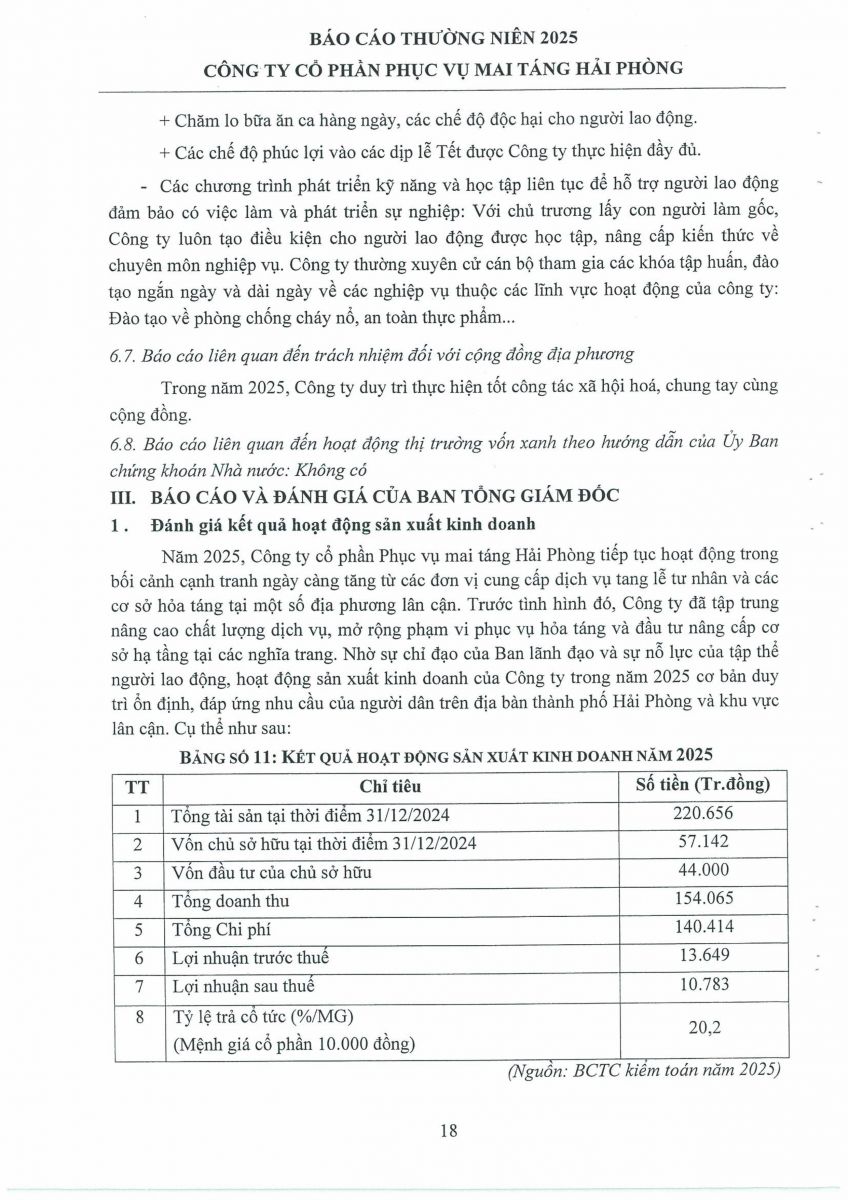 BÁO CÁO THƯỜNG NIÊN 2025
CÔNG TY CỔ PHẦN PHỤC VỤ MAI TÁNG HẢI PHÒNG

+ Chăm lo bữa ăn ca hàng ngày, các chế độ độc hại cho người lao động.

+ Các chế độ phúc lợi vào các dịp lễ Tết được Công ty thực hiện đầy đủ.

- Các chương trình phát triển kỹ năng và học tập liên tục để hỗ trợ người lao động đảm bảo có việc làm và phát triển sự nghiệp: Với chủ trương lấy con người làm gốc, Công ty luôn tạo điều kiện cho người lao động được học tập, nâng cấp kiến thức về chuyên môn nghiệp vụ. Công ty thường xuyên cử cán bộ tham gia các khóa tập huấn, đào tạo ngắn ngày và dài ngày về các nghiệp vụ thuộc các lĩnh vực hoạt động của công ty: Đào tạo về phòng chống cháy nổ, an toàn thực phẩm...

6.7. Báo cáo liên quan đến trách nhiệm đối với cộng đồng địa phương

Trong năm 2025, Công ty duy trì thực hiện tốt công tác xã hội hoá, chung tay cùng cộng đồng.

6.8. Báo cáo liên quan đến hoạt động thị trường vốn xanh theo hướng dẫn của Ủy Ban chứng khoán Nhà nước: Không có

III. BÁO CÁO VÀ ĐÁNH GIÁ CỦA BAN TỔNG GIÁM ĐỐC

1 . Đánh giá kết quả hoạt động sản xuất kinh doanh

Năm 2025, Công ty cổ phần Phục vụ mai táng Hải Phòng tiếp tục hoạt động trong bối cảnh cạnh tranh ngày càng tăng từ các đơn vị cung cấp dịch vụ tang lễ tư nhân và các cơ sở hỏa táng tại một số địa phương lân cận. Trước tình hình đó, Công ty đã tập trung nâng cao chất lượng dịch vụ, mở rộng phạm vi phục vụ hỏa táng và đầu tư nâng cấp cơ sở hạ tầng tại các nghĩa trang. Nhờ sự chỉ đạo của Ban lãnh đạo và sự nỗ lực của tập thể người lao động, hoạt động sản xuất kinh doanh của Công ty trong năm 2025 cơ bản duy trì ổn định, đáp ứng nhu cầu của người dân trên địa bàn thành phố Hải Phòng và khu vực lân cận. Cụ thể như sau:

BẢNG SỐ 11: KẾT QUẢ HOẠT ĐỘNG SẢN XUẤT KINH DOANH NĂM 2025

| TT | Chỉ tiêu | Số tiền (Tr.đồng) |
|---|---|---|
| 1 | Tổng tài sản tại thời điểm 31/12/2024 | 220.656 |
| 2 | Vốn chủ sở hữu tại thời điểm 31/12/2024 | 57.142 |
| 3 | Vốn đầu tư của chủ sở hữu | 44.000 |
| 4 | Tổng doanh thu | 154.065 |
| 5 | Tổng Chi phí | 140.414 |
| 6 | Lợi nhuận trước thuế | 13.649 |
| 7 | Lợi nhuận sau thuế | 10.783 |
| 8 | Tỷ lệ trả cổ tức (%/MG) (Mệnh giá cổ phần 10.000 đồng) | 20,2 |

(Nguồn: BCTC kiểm toán năm 2025)

18